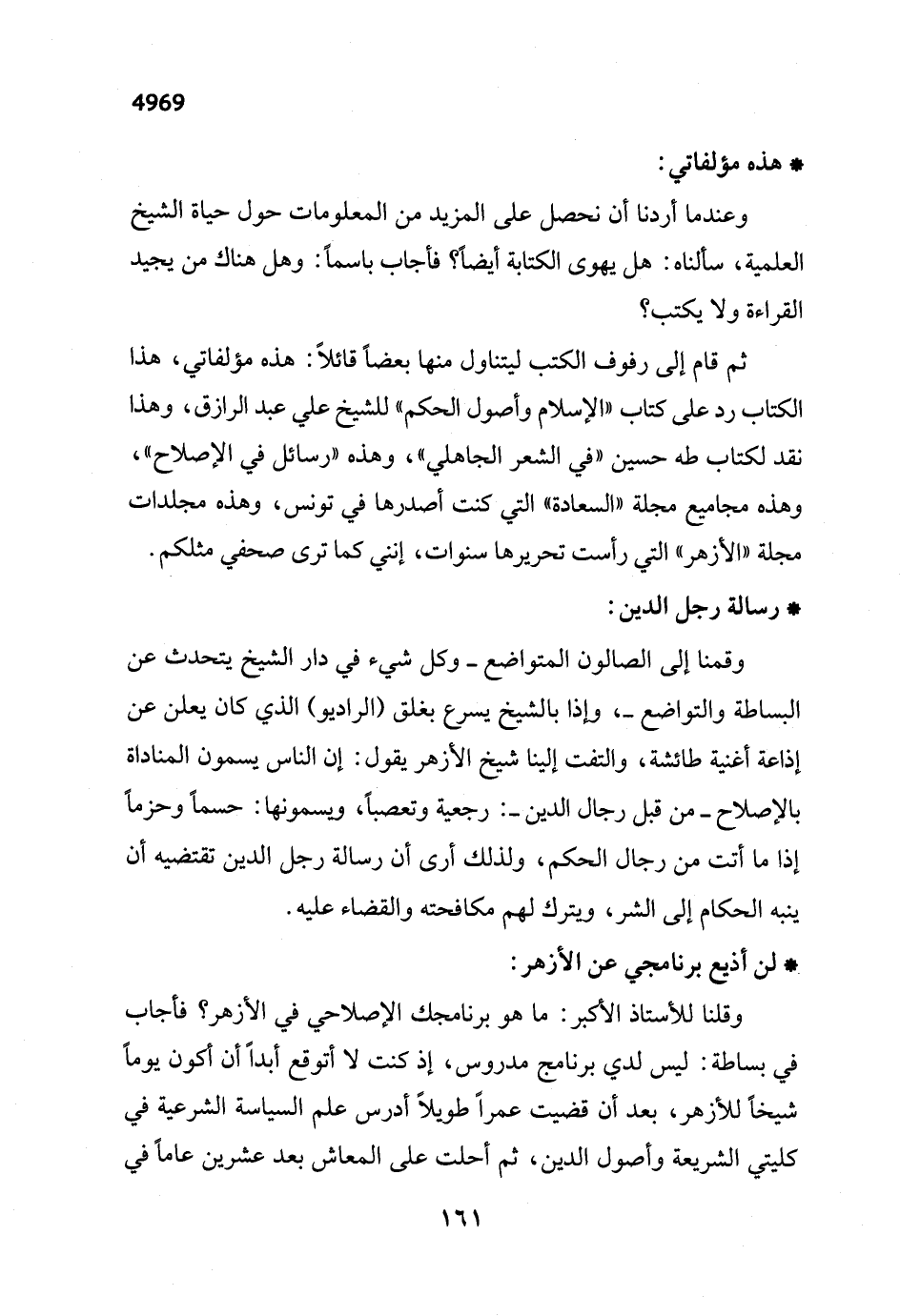 4969

* هذه مؤلفاتي:

وعندما أردنا أن نحصل على المزيد من المعلومات حول حياة الشيخ العلمية، سألناه: هل يهوى الكتابة أيضاً؟ فأجاب باسماً: وهل هناك من يجيد القراءة ولا يكتب؟

ثم قام إلى رفوف الكتب ليتناول منها بعضاً قائلاً: هذه مؤلفاتي، هذا الكتاب رد على كتاب «الإسلام وأصول الحكم» للشيخ علي عبد الرازق، وهذا نقد لكتاب طه حسين «في الشعر الجاهلي»، وهذه «رسائل في الإصلاح»، وهذه مجاميع مجلة «السعادة» التي كنت أصدرها في تونس، وهذه مجلدات مجلة «الأزهر» التي رأست تحريرها سنوات، إنني كما ترى صحفي مثلكم.

* رسالة رجل الدين:

وقمنا إلى الصالون المتواضع ـ وكل شيء في دار الشيخ يتحدث عن البساطة والتواضع ـ، وإذا بالشيخ يسرع بغلق (الراديو) الذي كان يعلن عن إذاعة أغنية طائشة، والتفت إلينا شيخ الأزهر يقول: إن الناس يسمون المناداة بالإصلاح ـ من قبل رجال الدين ـ: رجعية وتعصباً، ويسمونها: حسماً وحزماً إذا ما أتت من رجال الحكم، ولذلك أرى أن رسالة رجل الدين تقتضيه أن ينبه الحكام إلى الشر، ويترك لهم مكافحته والقضاء عليه.

* لن أذيع برنامجي عن الأزهر:

وقلنا للأستاذ الأكبر: ما هو برنامجك الإصلاحي في الأزهر؟ فأجاب في بساطة: ليس لدي برنامج مدروس، إذ كنت لا أتوقع أبداً أن أكون يوماً شيخاً للأزهر، بعد أن قضيت عمراً طويلاً أدرس علم السياسة الشرعية في كليتي الشريعة وأصول الدين، ثم أحلت على المعاش بعد عشرين عاماً في

١٦١